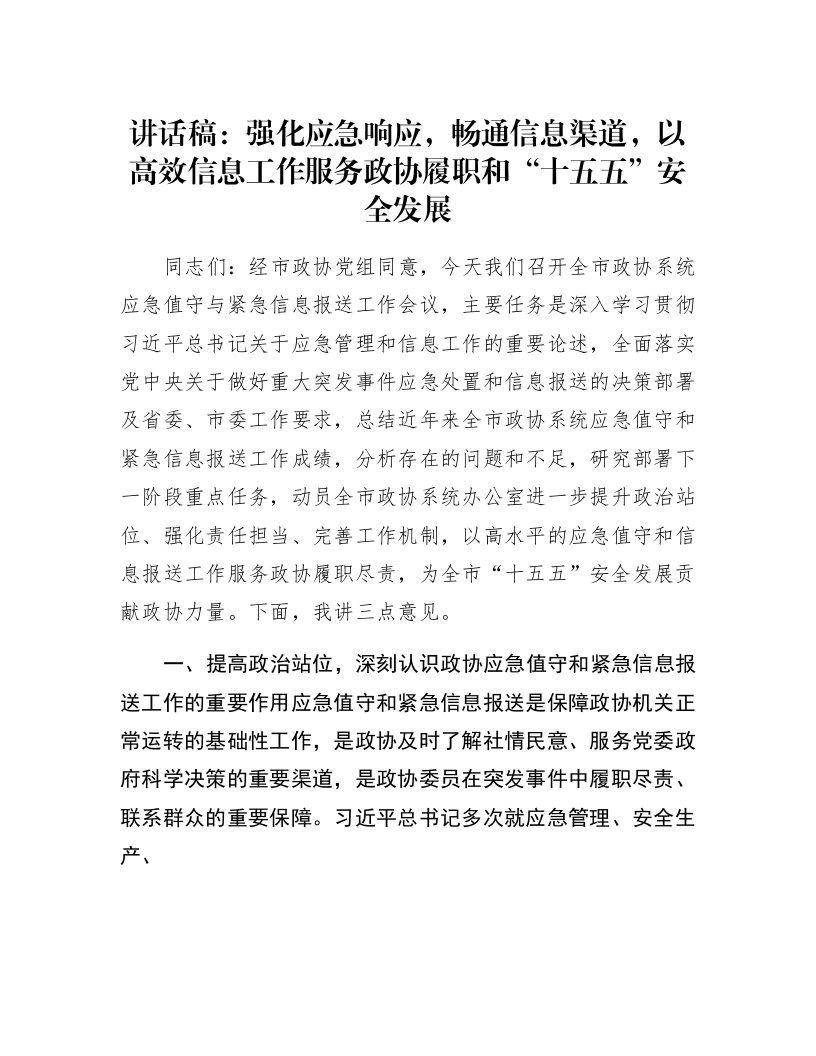 讲话稿：强化应急响应，畅通信息渠道，以高效信息工作服务政协履职和“十五五”安全发展

同志们：经市政协党组同意，今天我们召开全市政协系统应急值守与紧急信息报送工作会议，主要任务是深入学习贯彻习近平总书记关于应急管理和信息工作的重要论述，全面落实党中央关于做好重大突发事件应急处置和信息报送的决策部署及省委、市委工作要求，总结近年来全市政协系统应急值守和紧急信息报送工作成绩，分析存在的问题和不足，研究部署下一阶段重点任务，动员全市政协系统办公室进一步提升政治站位、强化责任担当、完善工作机制，以高水平的应急值守和信息报送工作服务政协履职尽责，为全市“十五五”安全发展贡献政协力量。下面，我讲三点意见。

一、提高政治站位，深刻认识政协应急值守和紧急信息报送工作的重要作用应急值守和紧急信息报送是保障政协机关正常运转的基础性工作，是政协及时了解社情民意、服务党委政府科学决策的重要渠道，是政协委员在突发事件中履职尽责、联系群众的重要保障。习近平总书记多次就应急管理、安全生产、